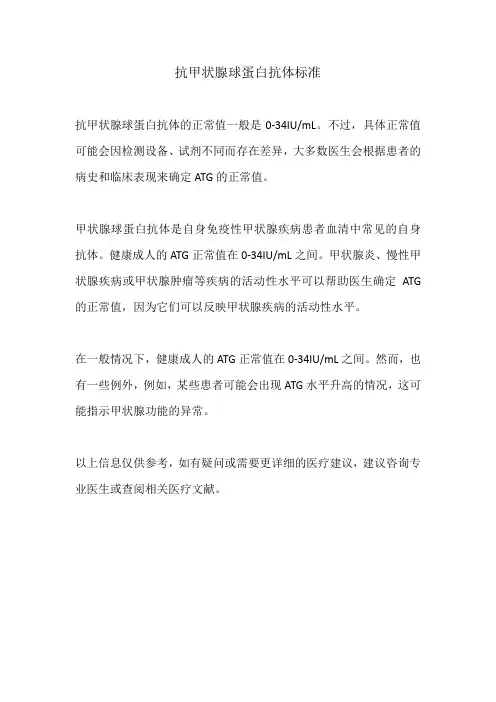 抗甲状腺球蛋白抗体标准

抗甲状腺球蛋白抗体的正常值一般是 0-34IU/mL。不过，具体正常值可能会因检测设备、试剂不同而存在差异，大多数医生会根据患者的病史和临床表现来确定 ATG 的正常值。

甲状腺球蛋白抗体是自身免疫性甲状腺疾病患者血清中常见的自身抗体。健康成人的 ATG 正常值在 0-34IU/mL 之间。甲状腺炎、慢性甲状腺疾病或甲状腺肿瘤等疾病的活动性水平可以帮助医生确定 ATG 的正常值，因为它们可以反映甲状腺疾病的活动性水平。

在一般情况下，健康成人的 ATG 正常值在 0-34IU/mL 之间。然而，也有一些例外，例如，某些患者可能会出现 ATG 水平升高的情况，这可能指示甲状腺功能的异常。

以上信息仅供参考，如有疑问或需要更详细的医疗建议，建议咨询专业医生或查阅相关医疗文献。